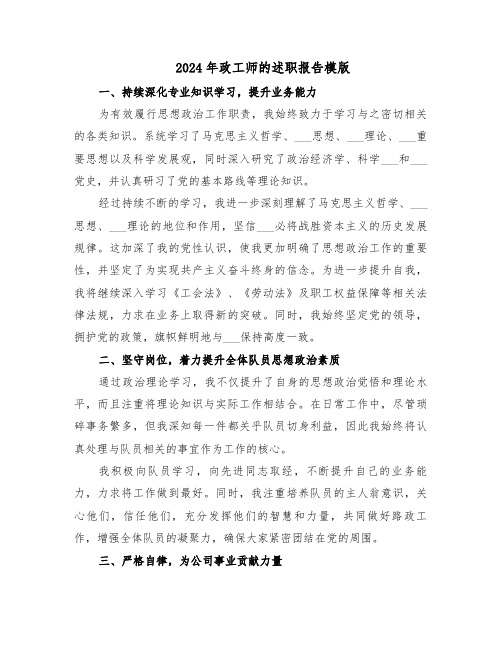 2024年政工师的述职报告模版

一、持续深化专业知识学习，提升业务能力

为有效履行思想政治工作职责，我始终致力于学习与之密切相关的各类知识。系统学习了马克思主义哲学、___思想、___理论、___重要思想以及科学发展观，同时深入研究了政治经济学、科学___和___党史，并认真研习了党的基本路线等理论知识。

经过持续不断的学习，我进一步深刻理解了马克思主义哲学、___思想、___理论的地位和作用，坚信___必将战胜资本主义的历史发展规律。这加深了我的党性认识，使我更加明确了思想政治工作的重要性，并坚定了为实现共产主义奋斗终身的信念。为进一步提升自我，我将继续深入学习《工会法》、《劳动法》及职工权益保障等相关法律法规，力求在业务上取得新的突破。同时，我始终坚定党的领导，拥护党的政策，旗帜鲜明地与___保持高度一致。

二、坚守岗位，着力提升全体队员思想政治素质

通过政治理论学习，我不仅提升了自身的思想政治觉悟和理论水平，而且注重将理论知识与实际工作相结合。在日常工作中，尽管琐碎事务繁多，但我深知每一件都关乎队员切身利益，因此我始终将认真处理与队员相关的事宜作为工作的核心。

我积极向队员学习，向先进同志取经，不断提升自己的业务能力，力求将工作做到最好。同时，我注重培养队员的主人翁意识，关心他们，信任他们，充分发挥他们的智慧和力量，共同做好路政工作，增强全体队员的凝聚力，确保大家紧密团结在党的周围。

三、严格自律，为公司事业贡献力量